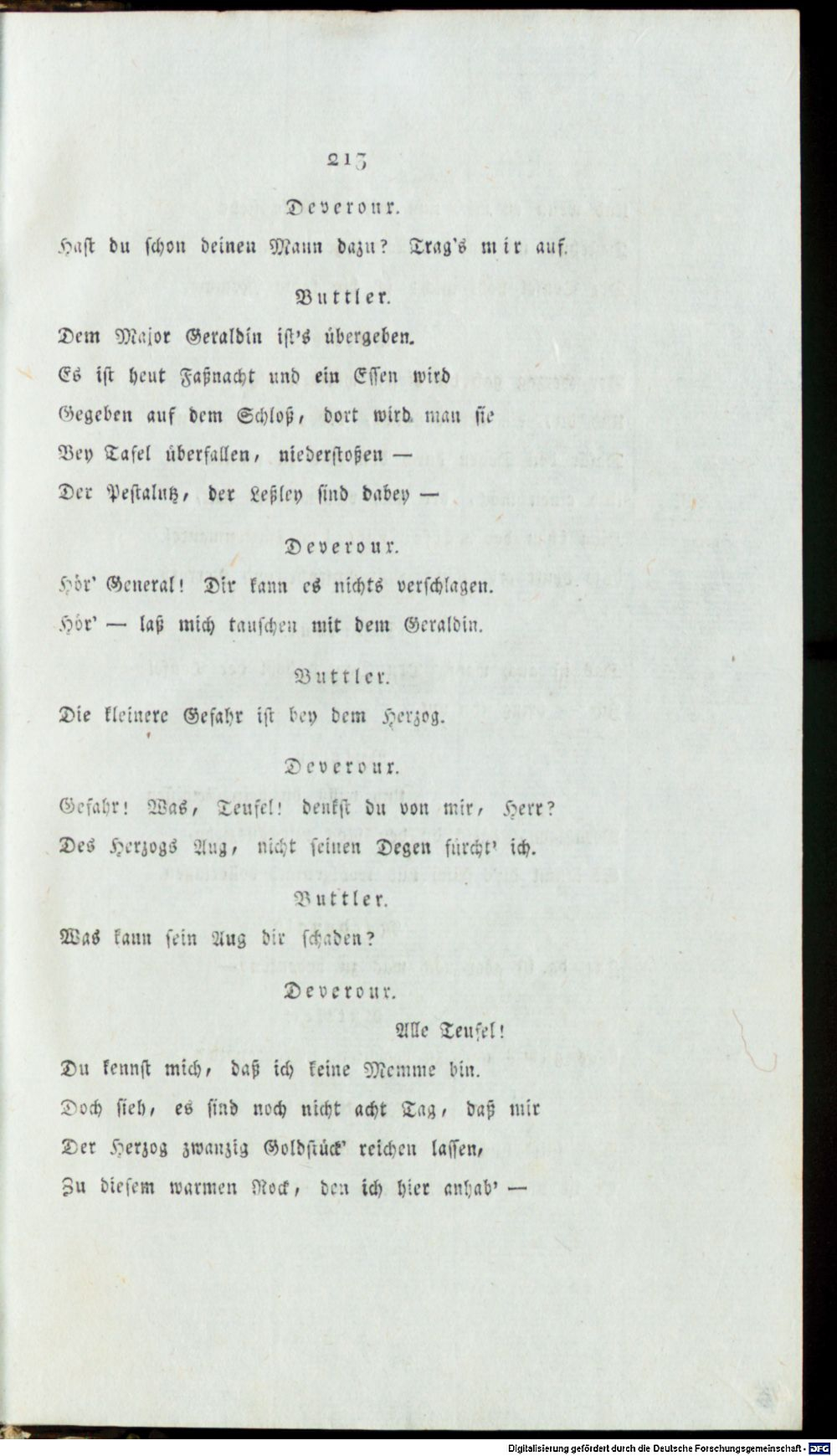 213

Deveroux.

Hast du schon deinen Mann dazu? Trag's mir auf.

Buttler.

Dem Major Geraldin ist's übergeben.
Es ist heut Faßnacht und ein Essen wird
Gegeben auf dem Schloß, dort wird man sie
Bey Tafel überfallen, niederstoßen —
Der Pestalutz, der Leßley sind dabey —

Deveroux.

Hör' General! Dir kann es nichts verschlagen.
Hör' — laß mich tauschen mit dem Geraldin.

Buttler.

Die kleinere Gefahr ist bey dem Herzog.

Deveroux.

Gefahr! Was, Teufel! denkst du von mir, Herr?
Des Herzogs Aug, nicht seinen Degen fürcht' ich.

Buttler.

Was kann sein Aug dir schaden?

Deveroux.

Alle Teufel!
Du kennst mich, daß ich keine Memme bin.
Doch sieh, es sind noch nicht acht Tag, daß mir
Der Herzog zwanzig Goldstück' reichen lassen,
Zu diesem warmen Rock, den ich hier anhab' —

Digitalisierung gefördert durch die Deutsche Forschungsgemeinschaft - DFG